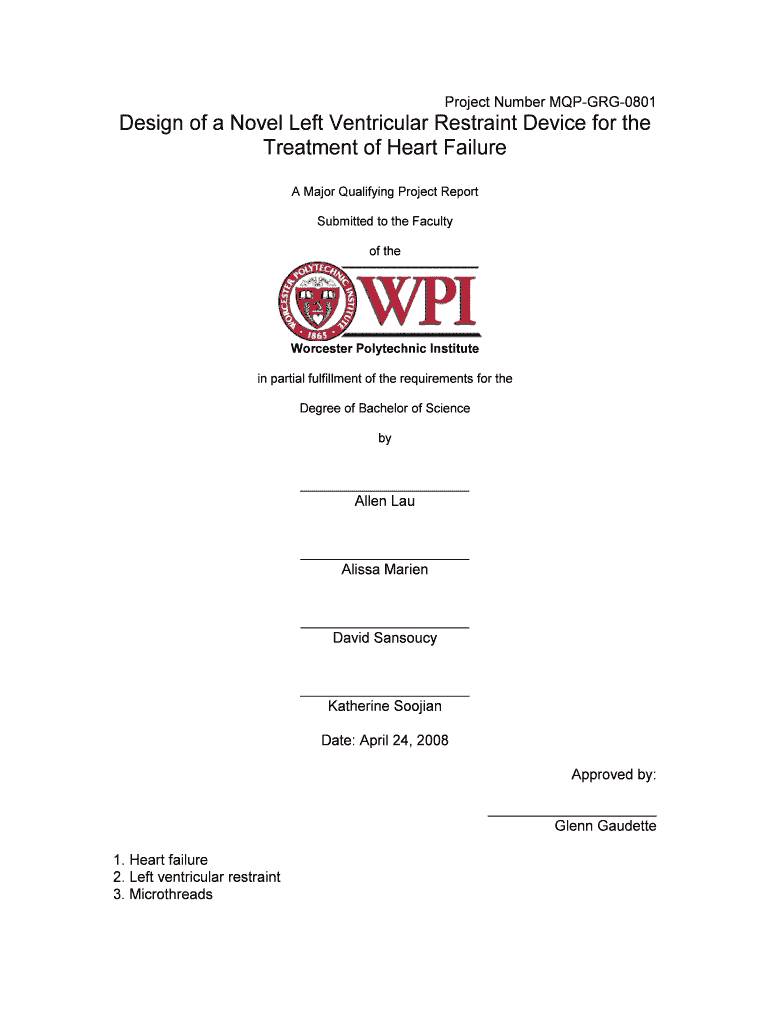 Project Number MQP-GRG-0801

Design of a Novel Left Ventricular Restraint Device for the Treatment of Heart Failure

A Major Qualifying Project Report

Submitted to the Faculty

of the

WORCESTER POLYTECHNIC INSTITUTE 1865

WPI

Worcester Polytechnic Institute

in partial fulfillment of the requirements for the

Degree of Bachelor of Science

by

Allen Lau

Alissa Marien

David Sansoucy

Katherine Soojian

Date: April 24, 2008

Approved by:

Glenn Gaudette

1. Heart failure
2. Left ventricular restraint
3. Microthreads